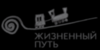 ЖИЗНЕННЫЙ ПУТЬ